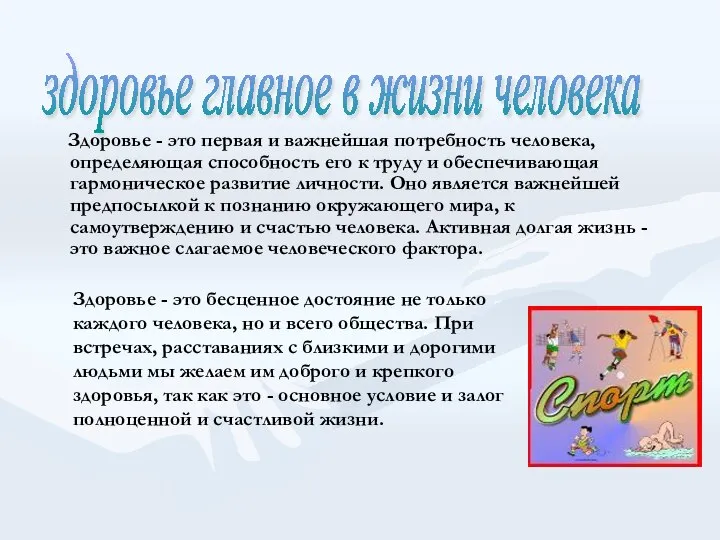 здоровье главное в жизни человека

Здоровье - это первая и важнейшая потребность человека, определяющая способность его к труду и обеспечивающая гармоническое развитие личности. Оно является важнейшей предпосылкой к познанию окружающего мира, к самоутверждению и счастью человека. Активная долгая жизнь - это важное слагаемое человеческого фактора.

Здоровье - это бесценное достояние не только каждого человека, но и всего общества. При встречах, расставаниях с близкими и дорогими людьми мы желаем им доброго и крепкого здоровья, так как это - основное условие и залог полноценной и счастливой жизни.

Спорт